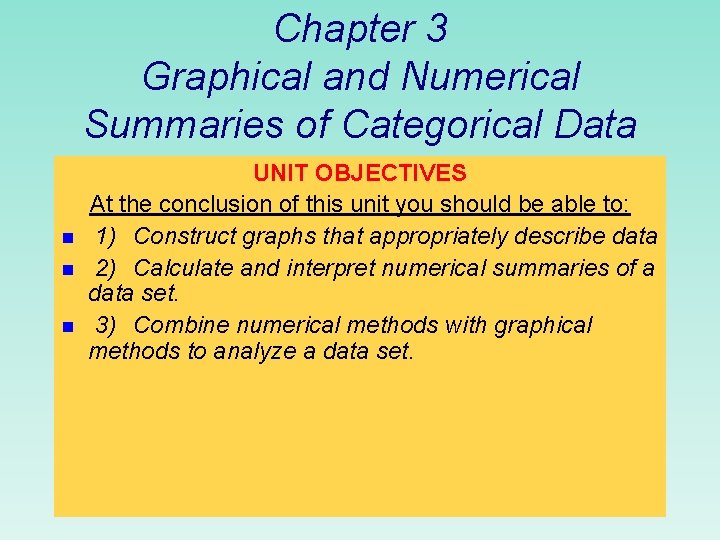 Chapter 3
Graphical and Numerical Summaries of Categorical Data

UNIT OBJECTIVES

At the conclusion of this unit you should be able to:

• 1) Construct graphs that appropriately describe data
• 2) Calculate and interpret numerical summaries of a data set.
• 3) Combine numerical methods with graphical methods to analyze a data set.